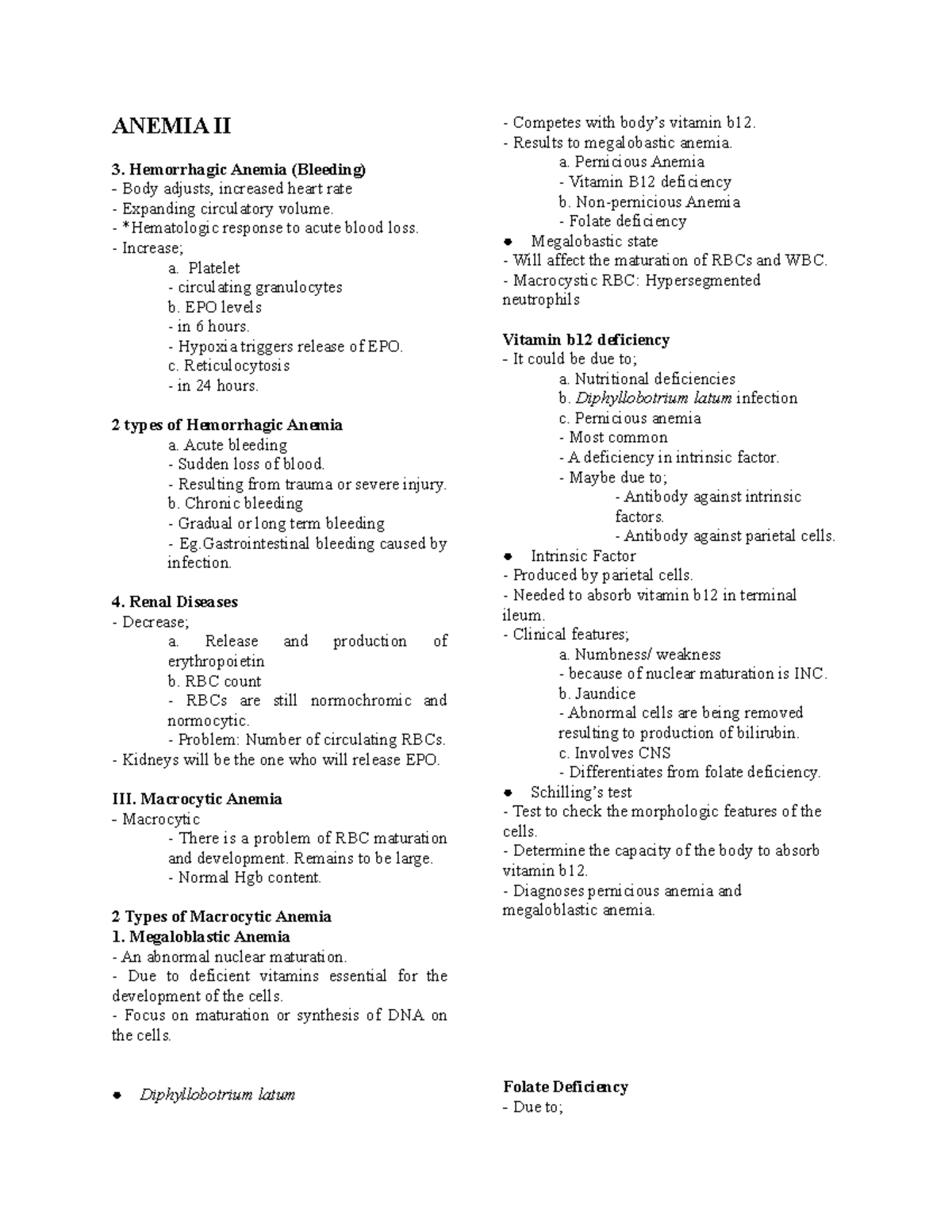 ANEMIA II

3. Hemorrhagic Anemia (Bleeding)
- Body adjusts, increased heart rate
- Expanding circulatory volume.
- *Hematologic response to acute blood loss.
- Increase;
a. Platelet
- circulating granulocytes
b. EPO levels
- in 6 hours.
- Hypoxia triggers release of EPO.
c. Reticulocytosis
- in 24 hours.

2 types of Hemorrhagic Anemia
a. Acute bleeding
- Sudden loss of blood.
- Resulting from trauma or severe injury.
b. Chronic bleeding
- Gradual or long term bleeding
- Eg.Gastrointestinal bleeding caused by infection.

4. Renal Diseases
- Decrease;
a. Release and production of erythropoietin
b. RBC count
- RBCs are still normochromic and normocytic.
- Problem: Number of circulating RBCs.
- Kidneys will be the one who will release EPO.

III. Macrocytic Anemia
- Macrocytic
- There is a problem of RBC maturation and development. Remains to be large.
- Normal Hgb content.

2 Types of Macrocytic Anemia
1. Megaloblastic Anemia
- An abnormal nuclear maturation.
- Due to deficient vitamins essential for the development of the cells.
- Focus on maturation or synthesis of DNA on the cells.

● Diphyllobotrium latum

- Competes with body's vitamin b12.
- Results to megalobastic anemia.
a. Pernicious Anemia
- Vitamin B12 deficiency
b. Non-pernicious Anemia
- Folate deficiency
● Megalobastic state
- Will affect the maturation of RBCs and WBC.
- Macrocystic RBC: Hypersegmented neutrophils

Vitamin b12 deficiency
- It could be due to;
a. Nutritional deficiencies
b. Diphyllobotrium latum infection
c. Pernicious anemia
- Most common
- A deficiency in intrinsic factor.
- Maybe due to;
- Antibody against intrinsic factors.
- Antibody against parietal cells.
● Intrinsic Factor
- Produced by parietal cells.
- Needed to absorb vitamin b12 in terminal ileum.
- Clinical features;
a. Numbness/ weakness
- because of nuclear maturation is INC.
b. Jaundice
- Abnormal cells are being removed resulting to production of bilirubin.
c. Involves CNS
- Differentiates from folate deficiency.
● Schilling's test
- Test to check the morphologic features of the cells.
- Determine the capacity of the body to absorb vitamin b12.
- Diagnoses pernicious anemia and megaloblastic anemia.

Folate Deficiency
- Due to;